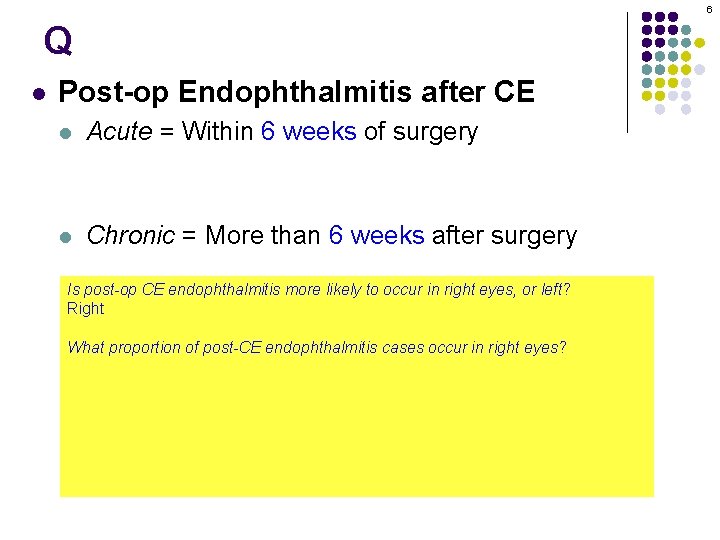 6

Q

• Post-op Endophthalmitis after CE
• Acute = Within 6 weeks of surgery
• Chronic = More than 6 weeks after surgery

Is post-op CE endophthalmitis more likely to occur in right eyes, or left?
Right

What proportion of post-CE endophthalmitis cases occur in right eyes?